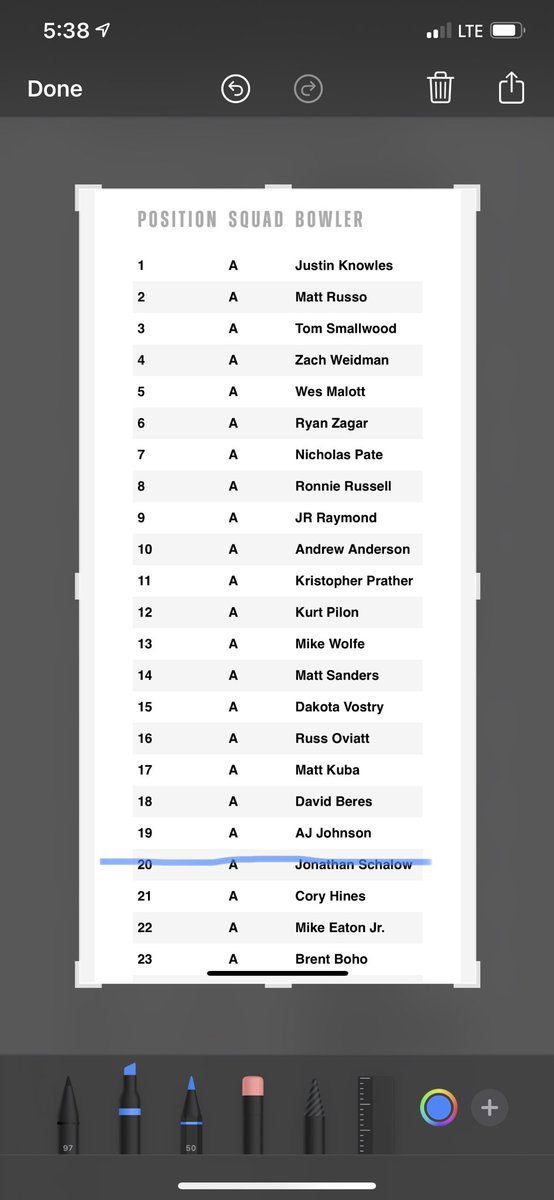 5:38 LTE

Done

| POSITION | SQUAD | BOWLER |
|---|---|---|
| 1 | A | Justin Knowles |
| 2 | A | Matt Russo |
| 3 | A | Tom Smallwood |
| 4 | A | Zach Weidman |
| 5 | A | Wes Malott |
| 6 | A | Ryan Zagar |
| 7 | A | Nicholas Pate |
| 8 | A | Ronnie Russell |
| 9 | A | JR Raymond |
| 10 | A | Andrew Anderson |
| 11 | A | Kristopher Prather |
| 12 | A | Kurt Pilon |
| 13 | A | Mike Wolfe |
| 14 | A | Matt Sanders |
| 15 | A | Dakota Vostry |
| 16 | A | Russ Oviatt |
| 17 | A | Matt Kuba |
| 18 | A | David Beres |
| 19 | A | AJ Johnson |
| 20 | A | Jonathan Schalow |
| 21 | A | Cory Hines |
| 22 | A | Mike Eaton Jr. |
| 23 | A | Brent Boho |

97 50